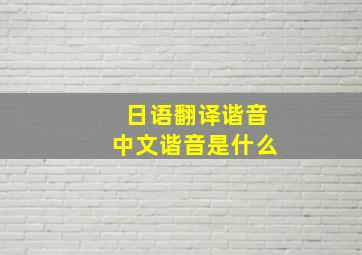 日语翻译谐音
中文谐音是什么